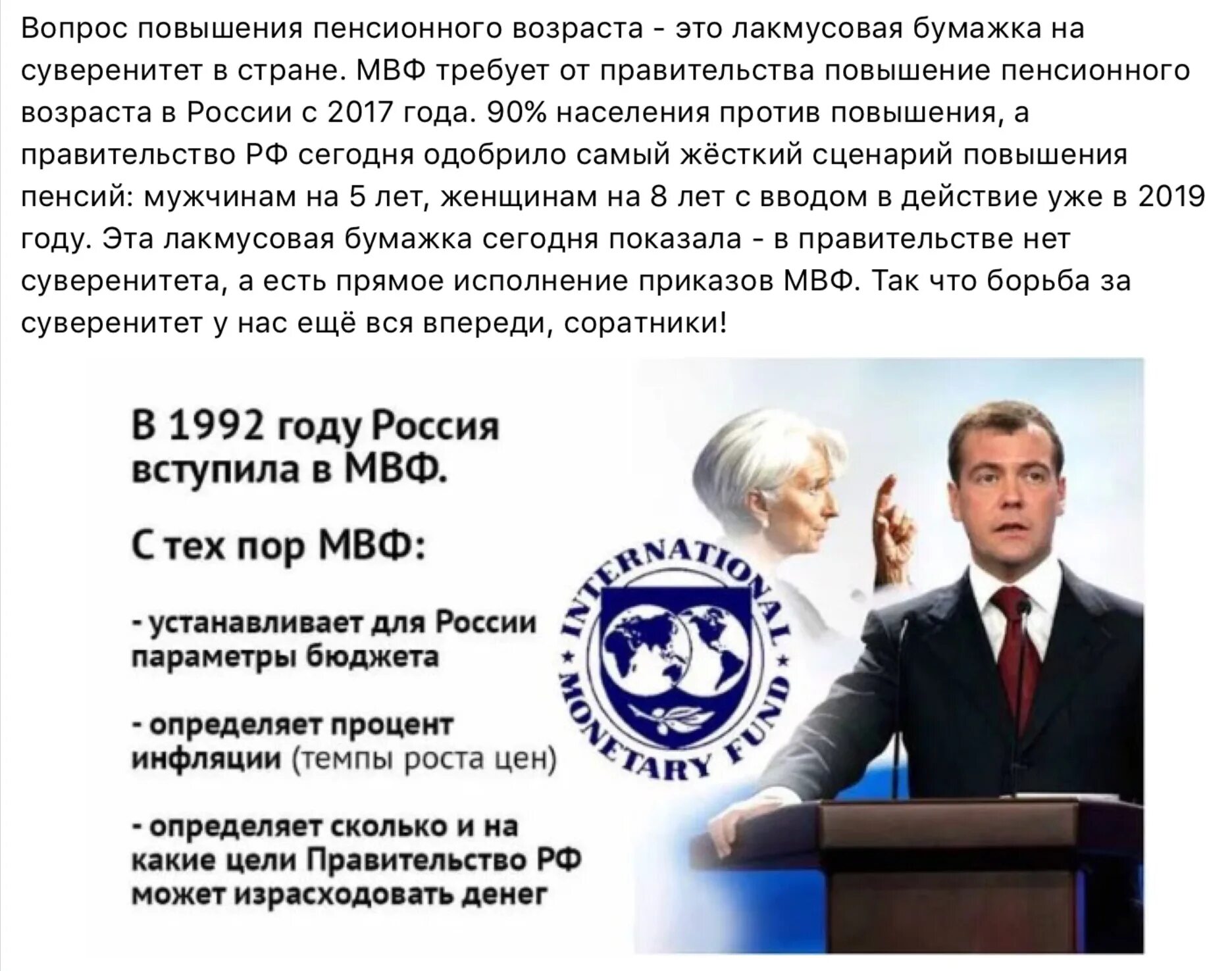 Вопрос повышения пенсионного возраста - это лакмусовая бумажка на суверенитет в стране. МВФ требует от правительства повышение пенсионного возраста в России с 2017 года. 90% населения против повышения, а правительство РФ сегодня одобрило самый жёсткий сценарий повышения пенсий: мужчинам на 5 лет, женщинам на 8 лет с вводом в действие уже в 2019 году. Эта лакмусовая бумажка сегодня показала - в правительстве нет суверенитета, а есть прямое исполнение приказов МВФ. Так что борьба за суверенитет у нас ещё вся впереди, соратники!

В 1992 году Россия вступила в МВФ.

С тех пор МВФ:

- устанавливает для России параметры бюджета

- определяет процент инфляции (темпы роста цен)

- определяет сколько и на какие цели Правительство РФ может израсходовать денег

INTERNATIONAL MONETARY FUND